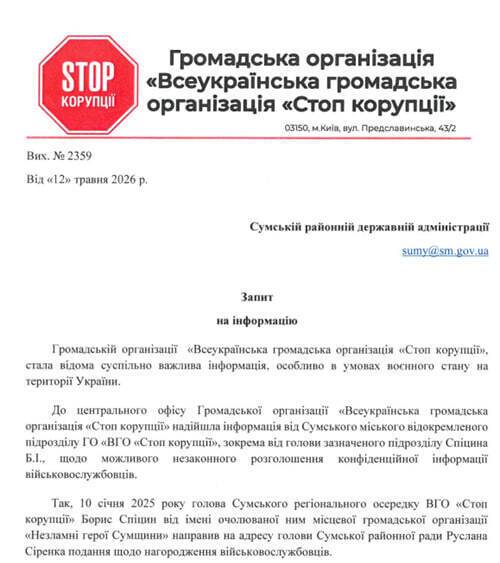 STOP
КОРУПЦІЇ

Громадська організація «Всеукраїнська громадська організація «Стоп корупції»

03150, м.Київ, вул. Предславинська, 43/2

Вих. № 2359

Від «12» травня 2026 р.

Сумській районній державній адміністрації

sumy@sm.gov.ua

Запит
на інформацію

Громадській організації «Всеукраїнська громадська організація «Стоп корупції», стала відома суспільно важлива інформація, особливо в умовах воєнного стану на території України.

До центрального офісу Громадської організації «Всеукраїнська громадська організація «Стоп корупції» надійшла інформація від Сумського міського відокремленого підрозділу ГО «ВГО «Стоп корупції», зокрема від голови зазначеного підрозділу Спіцина Б.І., щодо можливого незаконного розголошення конфіденційної інформації військовослужбовців.

Так, 10 січня 2025 року голова Сумського регіонального осередку ВГО «Стоп корупції» Борис Спіцин від імені очолюваної ним місцевої громадської організації «Незламні герої Сумщини» направив на адресу голови Сумської районної ради Руслана Сіренка подання щодо нагородження військовослужбовців.